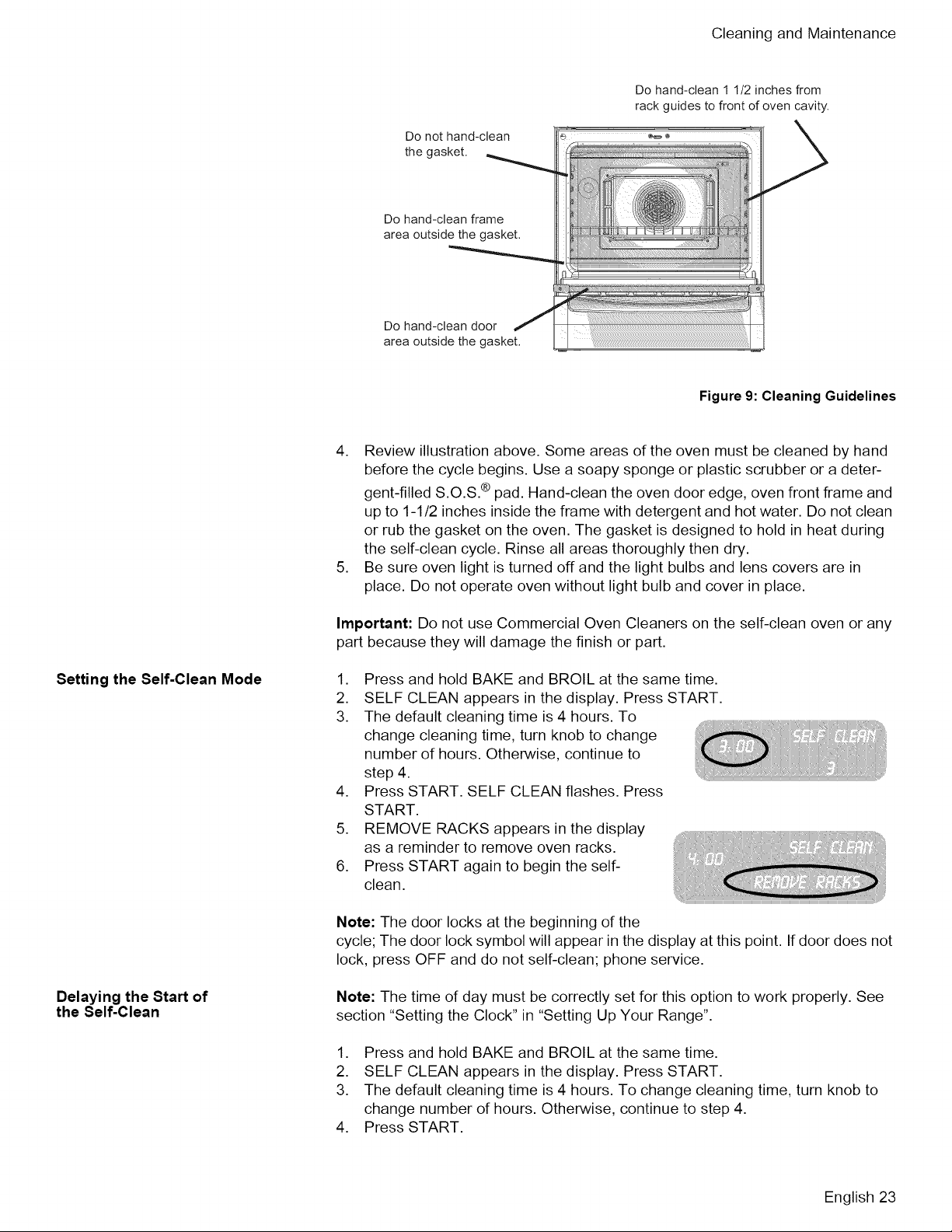 Cleaning and Maintenance

Do hand-clean 1 1/2 inches from rack guides to front of oven cavity.

Do not hand-clean the gasket.

Do hand-clean frame area outside the gasket.

Do hand-clean door area outside the gasket.

Figure 9: Cleaning Guidelines

4. Review illustration above. Some areas of the oven must be cleaned by hand before the cycle begins. Use a soapy sponge or plastic scrubber or a detergent-filled S.O.S.® pad. Hand-clean the oven door edge, oven front frame and up to 1-1/2 inches inside the frame with detergent and hot water. Do not clean or rub the gasket on the oven. The gasket is designed to hold in heat during the self-clean cycle. Rinse all areas thoroughly then dry.
5. Be sure oven light is turned off and the light bulbs and lens covers are in place. Do not operate oven without light bulb and cover in place.

Important: Do not use Commercial Oven Cleaners on the self-clean oven or any part because they will damage the finish or part.

Setting the Self-Clean Mode

1. Press and hold BAKE and BROIL at the same time.
2. SELF CLEAN appears in the display. Press START.
3. The default cleaning time is 4 hours. To change cleaning time, turn knob to change number of hours. Otherwise, continue to step 4.
4. Press START. SELF CLEAN flashes. Press START.
5. REMOVE RACKS appears in the display as a reminder to remove oven racks.
6. Press START again to begin the self-clean.

3:00 SELF CLEAN 3

4:00 SELF CLEAN REMOVE RACKS

Note: The door locks at the beginning of the cycle; The door lock symbol will appear in the display at this point. If door does not lock, press OFF and do not self-clean; phone service.

Delaying the Start of the Self-Clean

Note: The time of day must be correctly set for this option to work properly. See section "Setting the Clock" in "Setting Up Your Range".

1. Press and hold BAKE and BROIL at the same time.
2. SELF CLEAN appears in the display. Press START.
3. The default cleaning time is 4 hours. To change cleaning time, turn knob to change number of hours. Otherwise, continue to step 4.
4. Press START.

English 23